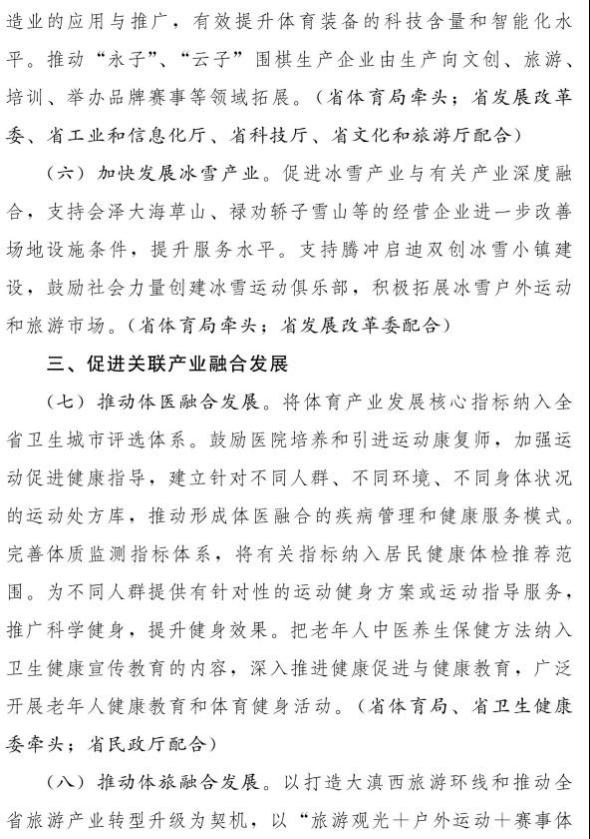 造业的应用与推广，有效提升体育装备的科技含量和智能化水平。推动“永子”、“云子”围棋生产企业由生产向文创、旅游、培训、举办品牌赛事等领域拓展。（省体育局牵头；省发展改革委、省工业和信息化厅、省科技厅、省文化和旅游厅配合）

（六）加快发展冰雪产业。促进冰雪产业与有关产业深度融合，支持会泽大海草山、禄劝轿子雪山等的经营企业进一步改善场地设施条件，提升服务水平。支持腾冲启迪双创冰雪小镇建设，鼓励社会力量创建冰雪运动俱乐部，积极拓展冰雪户外运动和旅游市场。（省体育局牵头；省发展改革委配合）

三、促进关联产业融合发展

（七）推动体医融合发展。将体育产业发展核心指标纳入全省卫生城市评选体系。鼓励医院培养和引进运动康复师，加强运动促进健康指导，建立针对不同人群、不同环境、不同身体状况的运动处方库，推动形成体医融合的疾病管理和健康服务模式。完善体质监测指标体系，将有关指标纳入居民健康体检推荐范围。为不同人群提供有针对性的运动健身方案或运动指导服务，推广科学健身，提升健身效果。把老年人中医养生保健方法纳入卫生健康宣传教育的内容，深入推进健康促进与健康教育，广泛开展老年人健康教育和体育健身活动。（省体育局、省卫生健康委牵头；省民政厅配合）

（八）推动体旅融合发展。以打造大滇西旅游环线和推动全省旅游产业转型升级为契机，以“旅游观光＋户外运动＋赛事体